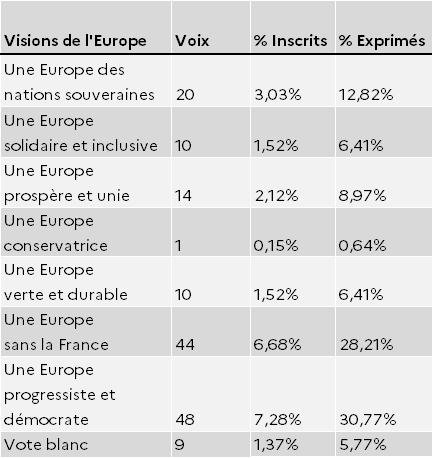 | Visions de l'Europe | Voix | % Inscrits | % Exprimés |
|---|---|---|---|
| Une Europe des nations souveraines | 20 | 3,03% | 12,82% |
| Une Europe solidaire et inclusive | 10 | 1,52% | 6,41% |
| Une Europe prospère et unie | 14 | 2,12% | 8,97% |
| Une Europe conservatrice | 1 | 0,15% | 0,64% |
| Une Europe verte et durable | 10 | 1,52% | 6,41% |
| Une Europe sans la France | 44 | 6,68% | 28,21% |
| Une Europe progressiste et démocrate | 48 | 7,28% | 30,77% |
| Vote blanc | 9 | 1,37% | 5,77% |